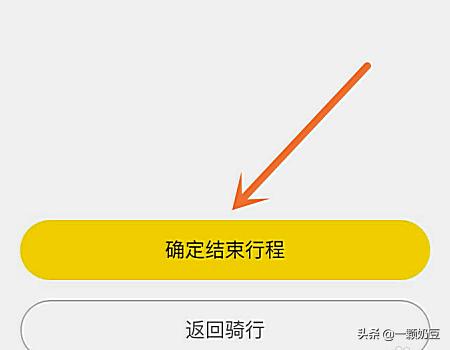 确定结束行程

返回骑行

头条 @一颗奶豆